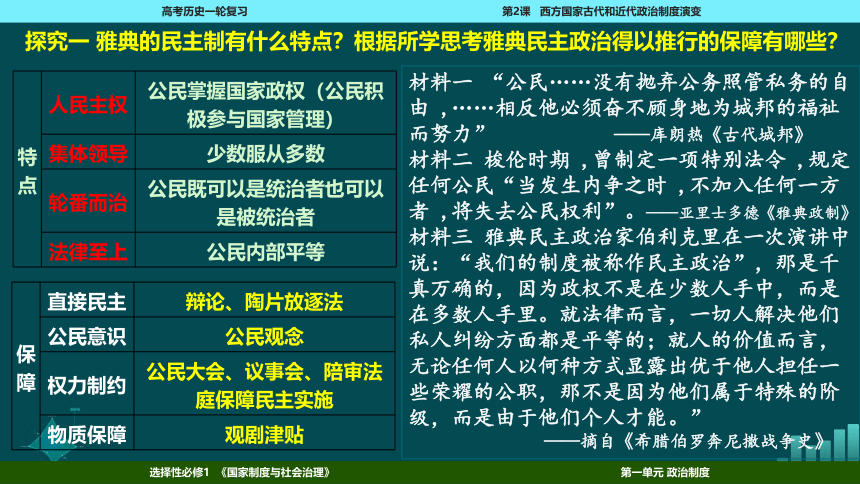 高考历史一轮复习

第2课 西方国家古代和近代政治制度演变

探究一 雅典的民主制有什么特点？根据所学思考雅典民主政治得以推行的保障有哪些？

| 特点 | 人民主权 | 公民掌握国家政权（公民积极参与国家管理） |
|---|---|---|
| | 集体领导 | 少数服从多数 |
| | 轮番而治 | 公民既可以是统治者也可以是被统治者 |
| | 法律至上 | 公民内部平等 |

| 保障 | 直接民主 | 辩论、陶片放逐法 |
|---|---|---|
| | 公民意识 | 公民观念 |
| | 权力制约 | 公民大会、议事会、陪审法庭保障民主实施 |
| | 物质保障 | 观剧津贴 |

材料一 “公民……没有抛弃公务照管私务的自由，……相反他必须奋不顾身地为城邦的福祉而努力” ——库朗热《古代城邦》

材料二 梭伦时期，曾制定一项特别法令，规定任何公民“当发生内争之时，不加入任何一方者，将失去公民权利”。——亚里士多德《雅典政制》

材料三 雅典民主政治家伯利克里在一次演讲中说：“我们的制度被称作民主政治”，那是千真万确的，因为政权不是在少数人手中，而是在多数人手里。就法律而言，一切人解决他们私人纠纷方面都是平等的；就人的价值而言，无论任何人以何种方式显露出优于他人担任一些荣耀的公职，那不是因为他们属于特殊的阶级，而是由于他们个人才能。”
——摘自《希腊伯罗奔尼撒战争史》

选择性必修1 《国家制度与社会治理》

第一单元 政治制度